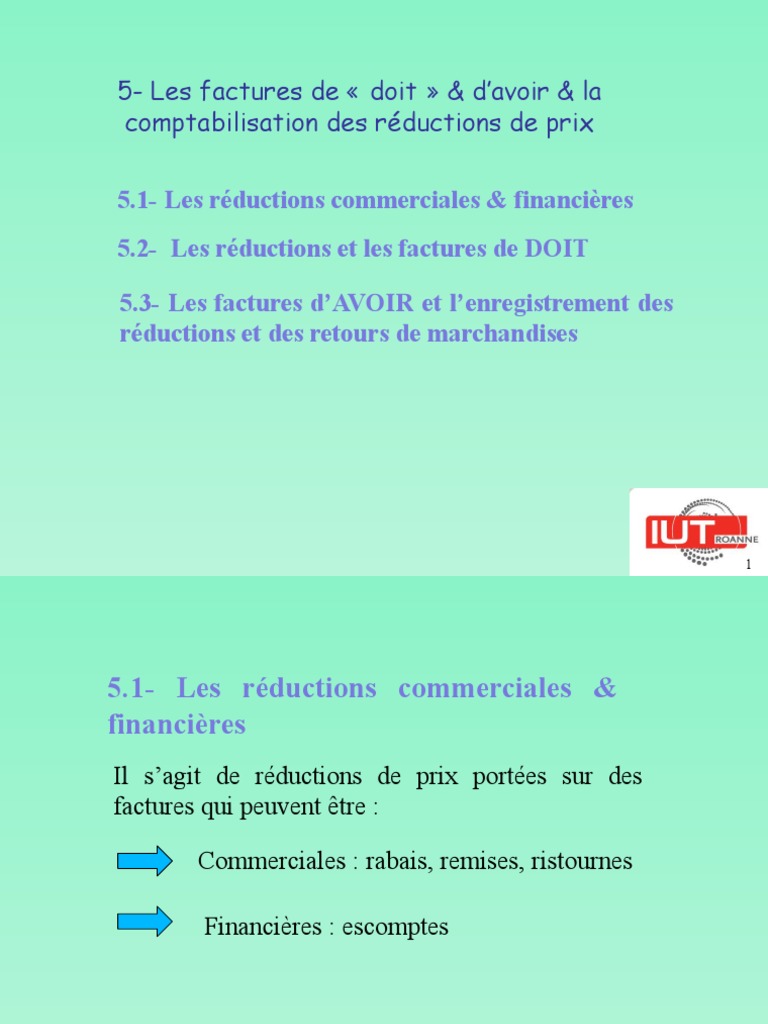 5- Les factures de « doit » & d'avoir & la comptabilisation des réductions de prix

5.1- Les réductions commerciales & financières

5.2- Les réductions et les factures de DOIT

5.3- Les factures d'AVOIR et l'enregistrement des réductions et des retours de marchandises

IUT ROANNE

1

5.1- Les réductions commerciales & financières

Il s'agit de réductions de prix portées sur des factures qui peuvent être :

Commerciales : rabais, remises, ristournes

Financières : escomptes